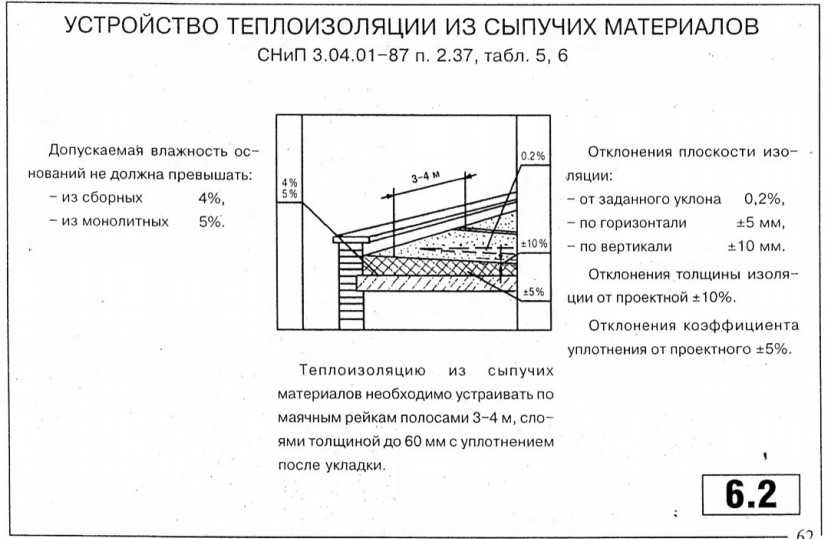 УСТРОЙСТВО ТЕПЛОИЗОЛЯЦИИ ИЗ СЫПУЧИХ МАТЕРИАЛОВ
СНиП 3.04.01–87 п. 2.37, табл. 5, 6

Допускаемая влажность оснований не должна превышать:
– из сборных 4%,
– из монолитных 5%.

4%
5%
3–4 м
0.2%
±10%
±5%

Отклонения плоскости изоляции:
– от заданного уклона 0,2%,
– по горизонтали ±5 мм,
– по вертикали ±10 мм.

Отклонения толщины изоляции от проектной ±10%.

Отклонения коэффициента уплотнения от проектного ±5%.

Теплоизоляцию из сыпучих материалов необходимо устраивать по маячным рейкам полосами 3–4 м, слоями толщиной до 60 мм с уплотнением после укладки.

6.2

62